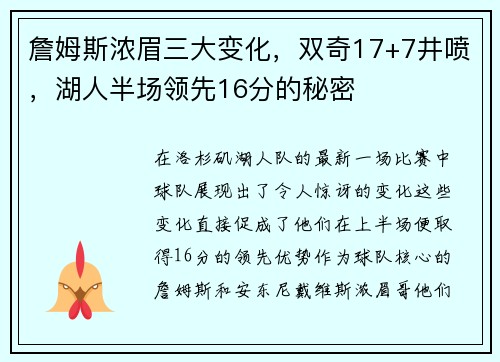 詹姆斯浓眉三大变化，双奇17+7井喷，湖人半场领先16分的秘密

在洛杉矶湖人队的最新一场比赛中球队展现出了令人惊讶的变化这些变化直接促成了他们在上半场便取得16分的领先优势作为球队核心的詹姆斯和安东尼戴维斯浓眉哥他们